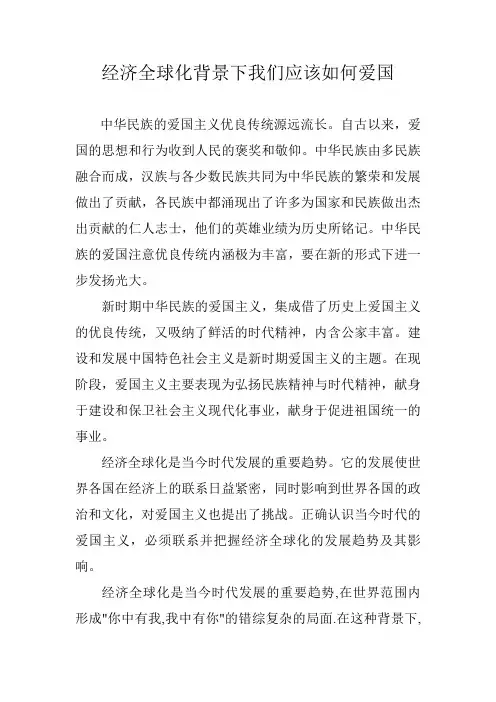 经济全球化背景下我们应该如何爱国

中华民族的爱国主义优良传统源远流长。自古以来，爱国的思想和行为收到人民的褒奖和敬仰。中华民族由多民族融合而成，汉族与各少数民族共同为中华民族的繁荣和发展做出了贡献，各民族中都涌现出了许多为国家和民族做出杰出贡献的仁人志士，他们的英雄业绩为历史所铭记。中华民族的爱国注意优良传统内涵极为丰富，要在新的形式下进一步发扬光大。

新时期中华民族的爱国主义，集成借了历史上爱国主义的优良传统，又吸纳了鲜活的时代精神，内含公家丰富。建设和发展中国特色社会主义是新时期爱国主义的主题。在现阶段，爱国主义主要表现为弘扬民族精神与时代精神，献身于建设和保卫社会主义现代化事业，献身于促进祖国统一的事业。

经济全球化是当今时代发展的重要趋势。它的发展使世界各国在经济上的联系日益紧密，同时影响到世界各国的政治和文化，对爱国主义也提出了挑战。正确认识当今时代的爱国主义，必须联系并把握经济全球化的发展趋势及其影响。

经济全球化是当今时代发展的重要趋势,在世界范围内形成"你中有我,我中有你"的错综复杂的局面.在这种背景下,